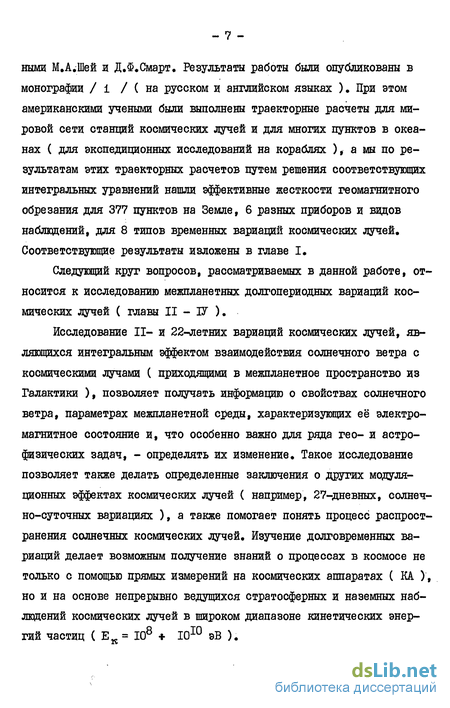 - 7 -

ными М.А.Шей и Д.Ф.Смарт. Результаты работы были опубликованы в монографии / 1 / ( на русском и английском языках ). При этом американскими учеными были выполнены траекторные расчеты для мировой сети станций космических лучей и для многих пунктов в океанах ( для экспедиционных исследований на кораблях ), а мы по результатам этих траекторных расчетов путем решения соответствующих интегральных уравнений нашли эффективные жесткости геомагнитного обрезания для 377 пунктов на Земле, 6 разных приборов и видов наблюдений, для 8 типов временных вариаций космических лучей. Соответствующие результаты изложены в главе I.

Следующий круг вопросов, рассматриваемых в данной работе, относится к исследованию межпланетных долгопериодных вариаций космических лучей ( главы II - IУ ).

Исследование II- и 22-летних вариаций космических лучей, являющихся интегральным эффектом взаимодействия солнечного ветра с космическими лучами ( приходящими в межпланетное пространство из Галактики ), позволяет получать информацию о свойствах солнечного ветра, параметрах межпланетной среды, характеризующих её электромагнитное состояние и, что особенно важно для ряда гео- и астрофизических задач, - определять их изменение. Такое исследование позволяет также делать определенные заключения о других модуляционных эффектах космических лучей ( например, 27-дневных, солнечно-суточных вариациях ), а также помогает понять процесс распространения солнечных космических лучей. Изучение долговременных вариаций делает возможным получение знаний о процессах в космосе не только с помощью прямых измерений на космических аппаратах ( КА ), но и на основе непрерывно ведущихся стратосферных и наземных наблюдений космических лучей в широком диапазоне кинетических энергий частиц ( $E_к = 10^8 + 10^{10}$ эВ ).

dsLib.net
библиотека диссертаций